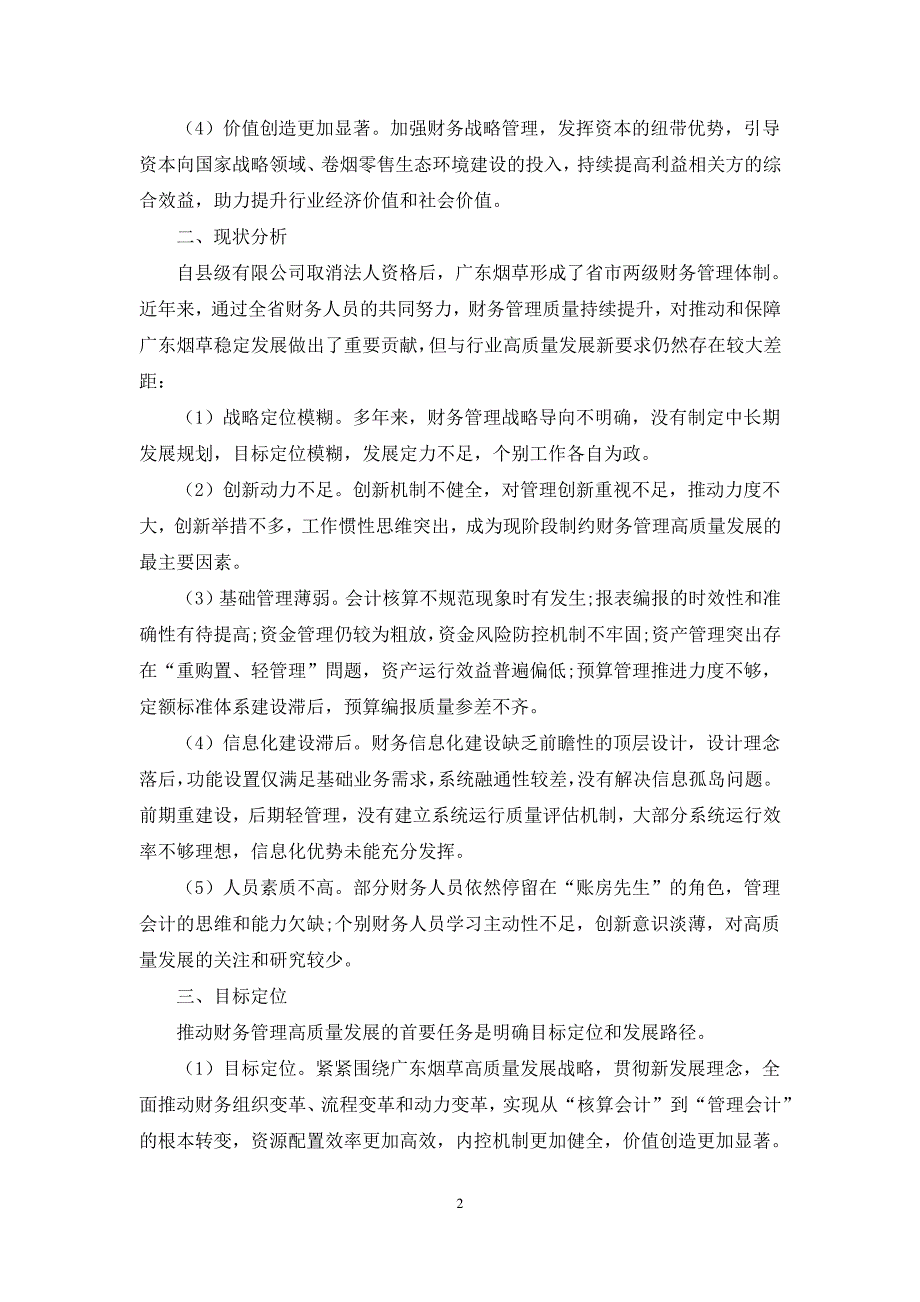 （4）价值创造更加显著。加强财务战略管理，发挥资本的纽带优势，引导资本向国家战略领域、卷烟零售生态环境建设的投入，持续提高利益相关方的综合效益，助力提升行业经济价值和社会价值。

二、现状分析

自县级有限公司取消法人资格后，广东烟草形成了省市两级财务管理体制。近年来，通过全省财务人员的共同努力，财务管理质量持续提升，对推动和保障广东烟草稳定发展做出了重要贡献，但与行业高质量发展新要求仍然存在较大差距：

（1）战略定位模糊。多年来，财务管理战略导向不明确，没有制定中长期发展规划，目标定位模糊，发展定力不足，个别工作各自为政。

（2）创新动力不足。创新机制不健全，对管理创新重视不足，推动力度不大，创新举措不多，工作惯性思维突出，成为现阶段制约财务管理高质量发展的最主要因素。

（3）基础管理薄弱。会计核算不规范现象时有发生;报表编报的时效性和准确性有待提高;资金管理仍较为粗放，资金风险防控机制不牢固;资产管理突出存在“重购置、轻管理”问题，资产运行效益普遍偏低;预算管理推进力度不够，定额标准体系建设滞后，预算编报质量参差不齐。

（4）信息化建设滞后。财务信息化建设缺乏前瞻性的顶层设计，设计理念落后，功能设置仅满足基础业务需求，系统融通性较差，没有解决信息孤岛问题。前期重建设，后期轻管理，没有建立系统运行质量评估机制，大部分系统运行效率不够理想，信息化优势未能充分发挥。

（5）人员素质不高。部分财务人员依然停留在“账房先生”的角色，管理会计的思维和能力欠缺;个别财务人员学习主动性不足，创新意识淡薄，对高质量发展的关注和研究较少。

三、目标定位

推动财务管理高质量发展的首要任务是明确目标定位和发展路径。

（1）目标定位。紧紧围绕广东烟草高质量发展战略，贯彻新发展理念，全面推动财务组织变革、流程变革和动力变革，实现从“核算会计”到“管理会计”的根本转变，资源配置效率更加高效，内控机制更加健全，价值创造更加显著。

2